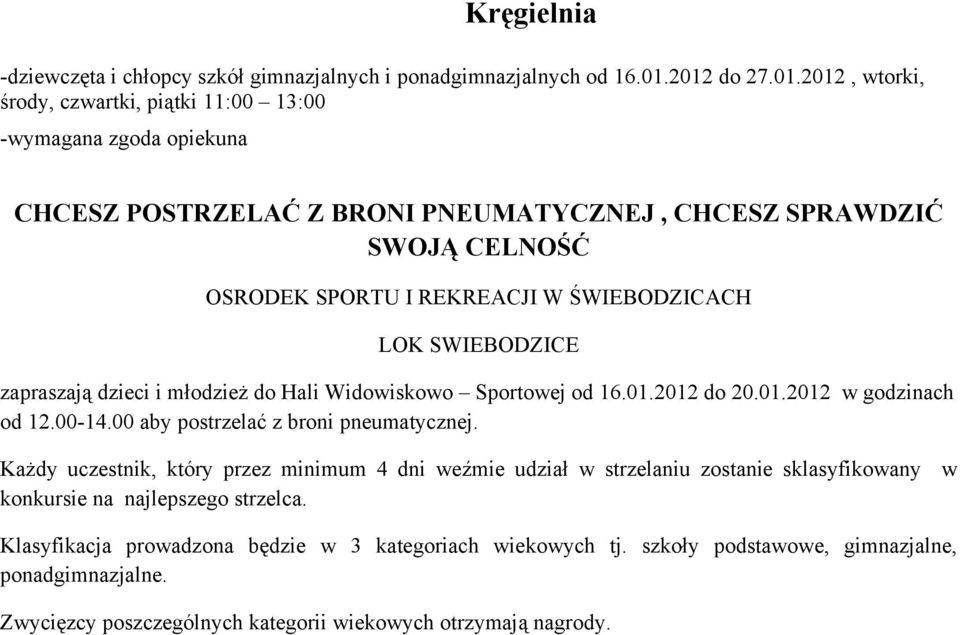 Kręgielnia

-dziewczęta i chłopcy szkół gimnazjalnych i ponadgimnazjalnych od 16.01.2012 do 27.01.2012 , wtorki, środy, czwartki, piątki 11:00 – 13:00

-wymagana zgoda opiekuna

CHCESZ POSTRZELAĆ Z BRONI PNEUMATYCZNEJ , CHCESZ SPRAWDZIĆ SWOJĄ CELNOŚĆ

OSRODEK SPORTU I REKREACJI W ŚWIEBODZICACH

LOK SWIEBODZICE

zapraszają dzieci i młodzież do Hali Widowiskowo – Sportowej od 16.01.2012 do 20.01.2012 w godzinach od 12.00-14.00 aby postrzelać z broni pneumatycznej.

Każdy uczestnik, który przez minimum 4 dni weźmie udział w strzelaniu zostanie sklasyfikowany w konkursie na najlepszego strzelca.

Klasyfikacja prowadzona będzie w 3 kategoriach wiekowych tj. szkoły podstawowe, gimnazjalne, ponadgimnazjalne.

Zwycięzcy poszczególnych kategorii wiekowych otrzymają nagrody.